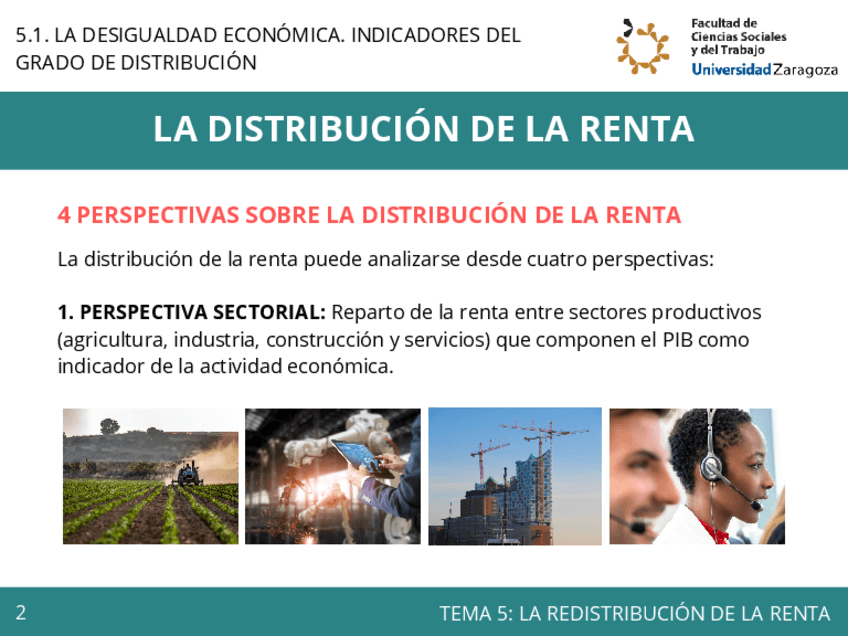 5.1. LA DESIGUALDAD ECONÓMICA. INDICADORES DEL GRADO DE DISTRIBUCIÓN

Facultad de
Ciencias Sociales
y del Trabajo
Universidad Zaragoza

LA DISTRIBUCIÓN DE LA RENTA

4 PERSPECTIVAS SOBRE LA DISTRIBUCIÓN DE LA RENTA

La distribución de la renta puede analizarse desde cuatro perspectivas:

1. PERSPECTIVA SECTORIAL: Reparto de la renta entre sectores productivos (agricultura, industria, construcción y servicios) que componen el PIB como indicador de la actividad económica.

2

TEMA 5: LA REDISTRIBUCIÓN DE LA RENTA